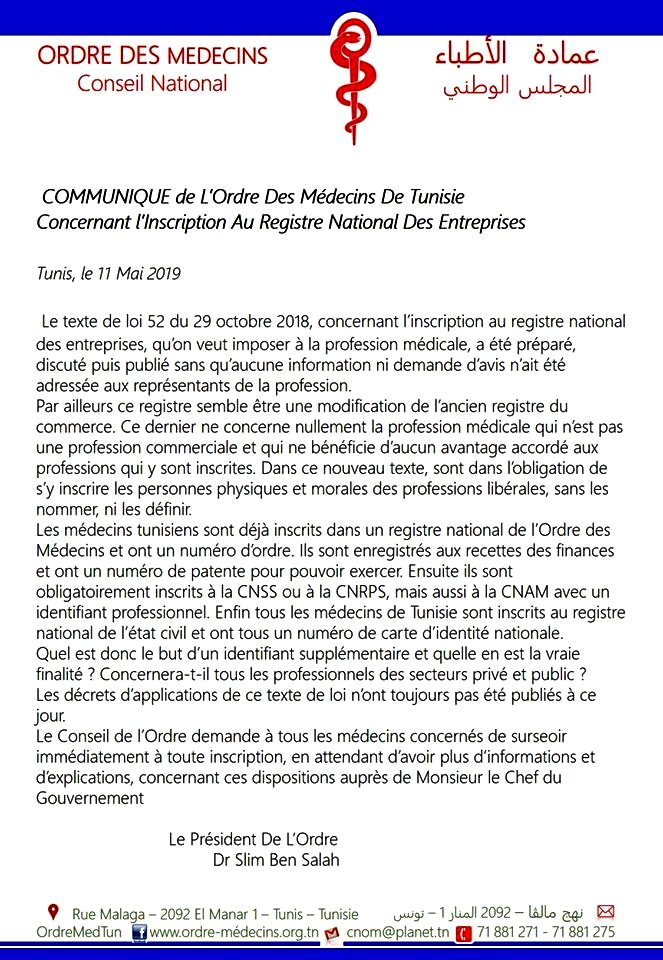 ORDRE DES MEDECINS
Conseil National

عمادة الأطباء
المجلس الوطني

COMMUNIQUE de L'Ordre Des Médecins De Tunisie
Concernant l'Inscription Au Registre National Des Entreprises

Tunis, le 11 Mai 2019

Le texte de loi 52 du 29 octobre 2018, concernant l'inscription au registre national des entreprises, qu'on veut imposer à la profession médicale, a été préparé, discuté puis publié sans qu'aucune information ni demande d'avis n'ait été adressée aux représentants de la profession.
Par ailleurs ce registre semble être une modification de l'ancien registre du commerce. Ce dernier ne concerne nullement la profession médicale qui n'est pas une profession commerciale et qui ne bénéficie d'aucun avantage accordé aux professions qui y sont inscrites. Dans ce nouveau texte, sont dans l'obligation de s'y inscrire les personnes physiques et morales des professions libérales, sans les nommer, ni les définir.
Les médecins tunisiens sont déjà inscrits dans un registre national de l'Ordre des Médecins et ont un numéro d'ordre. Ils sont enregistrés aux recettes des finances et ont un numéro de patente pour pouvoir exercer. Ensuite ils sont obligatoirement inscrits à la CNSS ou à la CNRPS, mais aussi à la CNAM avec un identifiant professionnel. Enfin tous les médecins de Tunisie sont inscrits au registre national de l'état civil et ont tous un numéro de carte d'identité nationale.
Quel est donc le but d'un identifiant supplémentaire et quelle en est la vraie finalité ? Concernera-t-il tous les professionnels des secteurs privé et public ?
Les décrets d'applications de ce texte de loi n'ont toujours pas été publiés à ce jour.
Le Conseil de l'Ordre demande à tous les médecins concernés de surseoir immédiatement à toute inscription, en attendant d'avoir plus d'informations et d'explications, concernant ces dispositions auprès de Monsieur le Chef du Gouvernement

Le Président De L'Ordre
Dr Slim Ben Salah

Rue Malaga – 2092 El Manar 1 – Tunis – Tunisie
نهج مالقا – 2092 المنار 1 – تونس
OrdreMedTun www.ordre-médecins.org.tn cnom@planet.tn 71 881 271 - 71 881 275